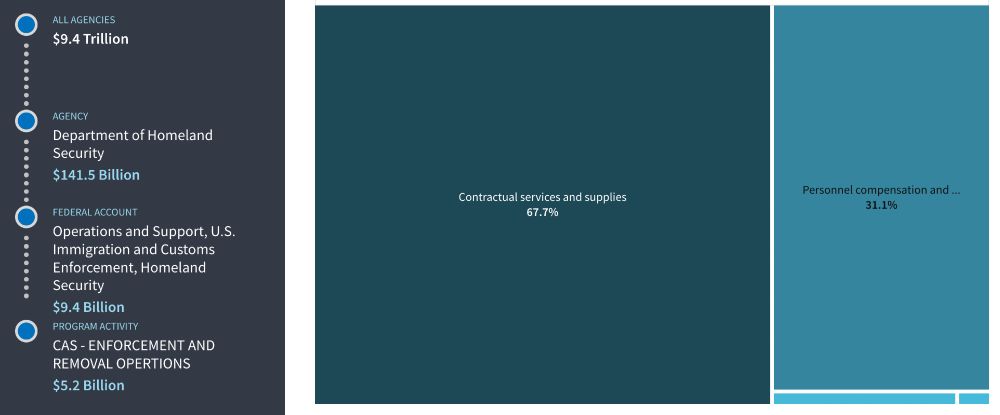 ALL AGENCIES
$9.4 Trillion

AGENCY
Department of Homeland Security
$141.5 Billion

FEDERAL ACCOUNT
Operations and Support, U.S. Immigration and Customs Enforcement, Homeland Security
$9.4 Billion

PROGRAM ACTIVITY
CAS - ENFORCEMENT AND REMOVAL OPERTIONS
$5.2 Billion

Contractual services and supplies
67.7%

Personnel compensation and ...
31.1%